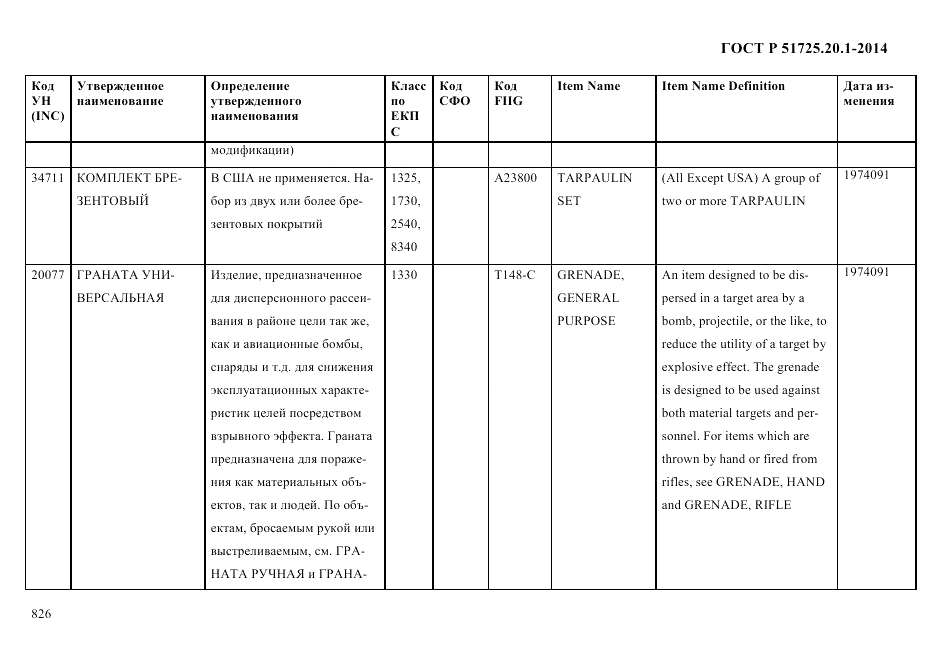 ГОСТ Р 51725.20.1-2014

| Код УН (INC) | Утвержденное наименование | Определение утвержденного наименования | Класс по ЕКПС | Код СФО | Код FIIG | Item Name | Item Name Definition | Дата изменения |
|---|---|---|---|---|---|---|---|---|
| | | модификации) | | | | | | |
| 34711 | КОМПЛЕКТ БРЕЗЕНТОВЫЙ | В США не применяется. Набор из двух или более брезентовых покрытий | 1325, 1730, 2540, 8340 | | A23800 | TARPAULIN SET | (All Except USA) A group of two or more TARPAULIN | 1974091 |
| 20077 | ГРАНАТА УНИВЕРСАЛЬНАЯ | Изделие, предназначенное для дисперсионного рассеивания в районе цели так же, как и авиационные бомбы, снаряды и т.д. для снижения эксплуатационных характеристик целей посредством взрывного эффекта. Граната предназначена для поражения как материальных объектов, так и людей. По объектам, бросаемым рукой или выстреливаемым, см. ГРАНАТА РУЧНАЯ и ГРАНА- | 1330 | | T148-C | GRENADE, GENERAL PURPOSE | An item designed to be dispersed in a target area by a bomb, projectile, or the like, to reduce the utility of a target by explosive effect. The grenade is designed to be used against both material targets and personnel. For items which are thrown by hand or fired from rifles, see GRENADE, HAND and GRENADE, RIFLE | 1974091 |

826